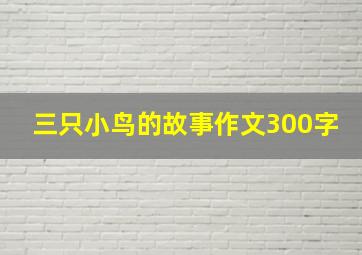 三只小鸟的故事作文300字